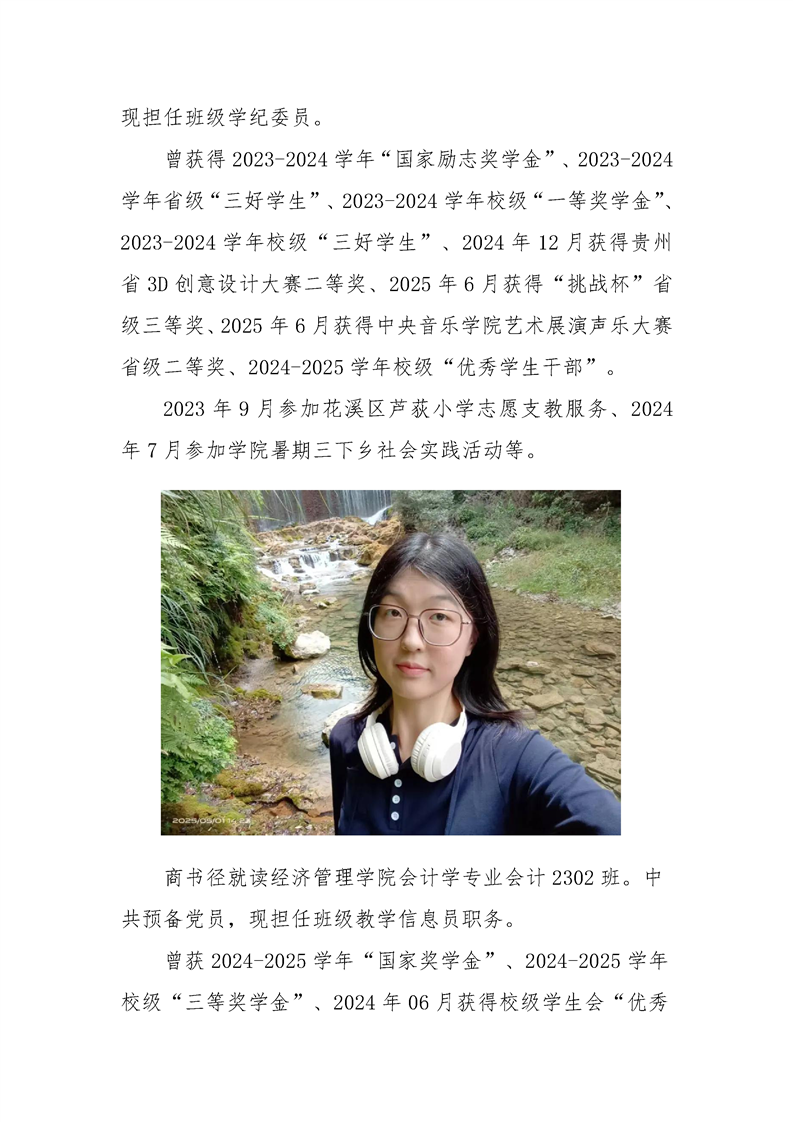 现担任班级学纪委员。

曾获得 2023-2024 学年“国家励志奖学金”、2023-2024 学年省级“三好学生”、2023-2024 学年校级“一等奖学金”、2023-2024 学年校级“三好学生”、2024 年 12 月获得贵州省 3D 创意设计大赛二等奖、2025 年 6 月获得“挑战杯”省级三等奖、2025 年 6 月获得中央音乐学院艺术展演声乐大赛省级二等奖、2024-2025 学年校级“优秀学生干部”。

2023 年 9 月参加花溪区芦荻小学志愿支教服务、2024 年 7 月参加学院暑期三下乡社会实践活动等。

2025/05/01 14:22

商书径就读经济管理学院会计学专业会计 2302 班。中共预备党员，现担任班级教学信息员职务。

曾获 2024-2025 学年“国家奖学金”、2024-2025 学年校级“三等奖学金”、2024 年 06 月获得校级学生会“优秀